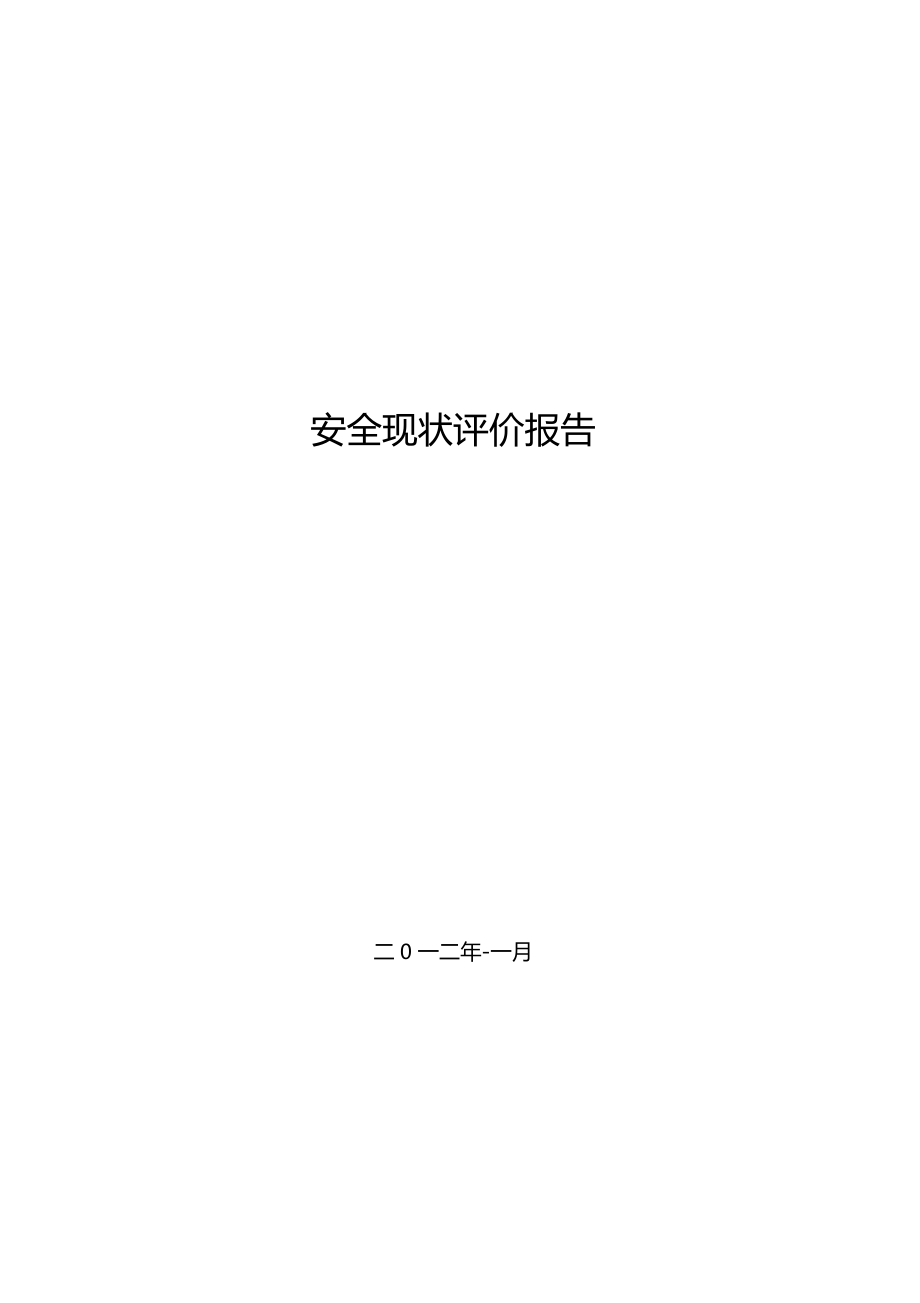 安全现状评价报告

二0一二年-一月